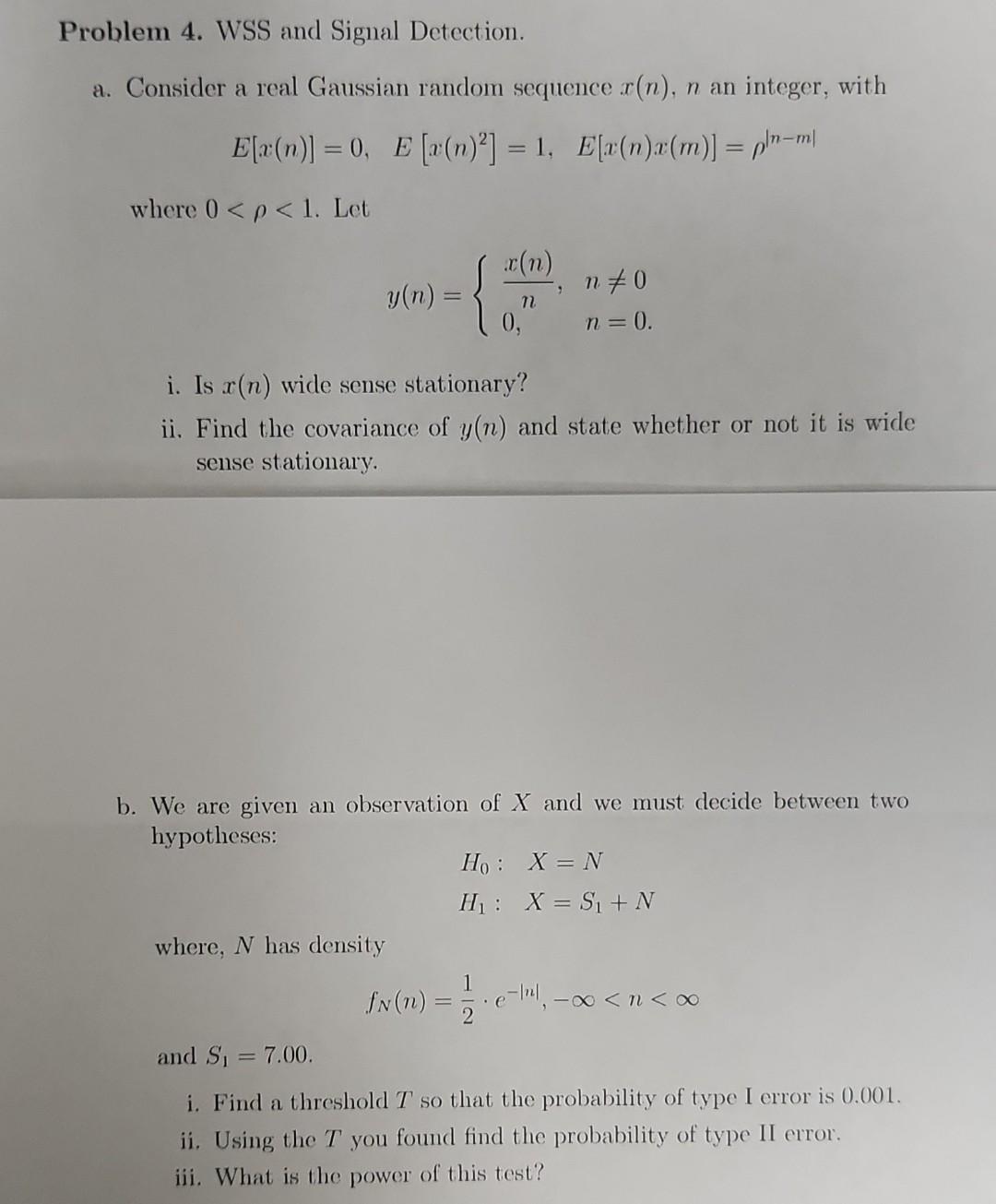 **Problem 4.** WSS and Signal Detection.

a. Consider a real Gaussian random sequence $x(n)$, $n$ an integer, with

$E[x(n)] = 0, \quad E\left[x(n)^2\right] = 1, \quad E[x(n)x(m)] = \rho^{|n-m|}$

where $0 < \rho < 1$. Let

$y(n) = \begin{cases} \frac{x(n)}{n}, & n \neq 0 \\ 0, & n = 0. \end{cases}$

i. Is $x(n)$ wide sense stationary?

ii. Find the covariance of $y(n)$ and state whether or not it is wide sense stationary.

b. We are given an observation of $X$ and we must decide between two hypotheses:

$H_0: \quad X = N$

$H_1: \quad X = S_1 + N$

where, $N$ has density

$f_N(n) = \frac{1}{2} \cdot e^{-|n|}, -\infty < n < \infty$

and $S_1 = 7.00$.

i. Find a threshold $T$ so that the probability of type I error is 0.001.

ii. Using the $T$ you found find the probability of type II error.

iii. What is the power of this test?